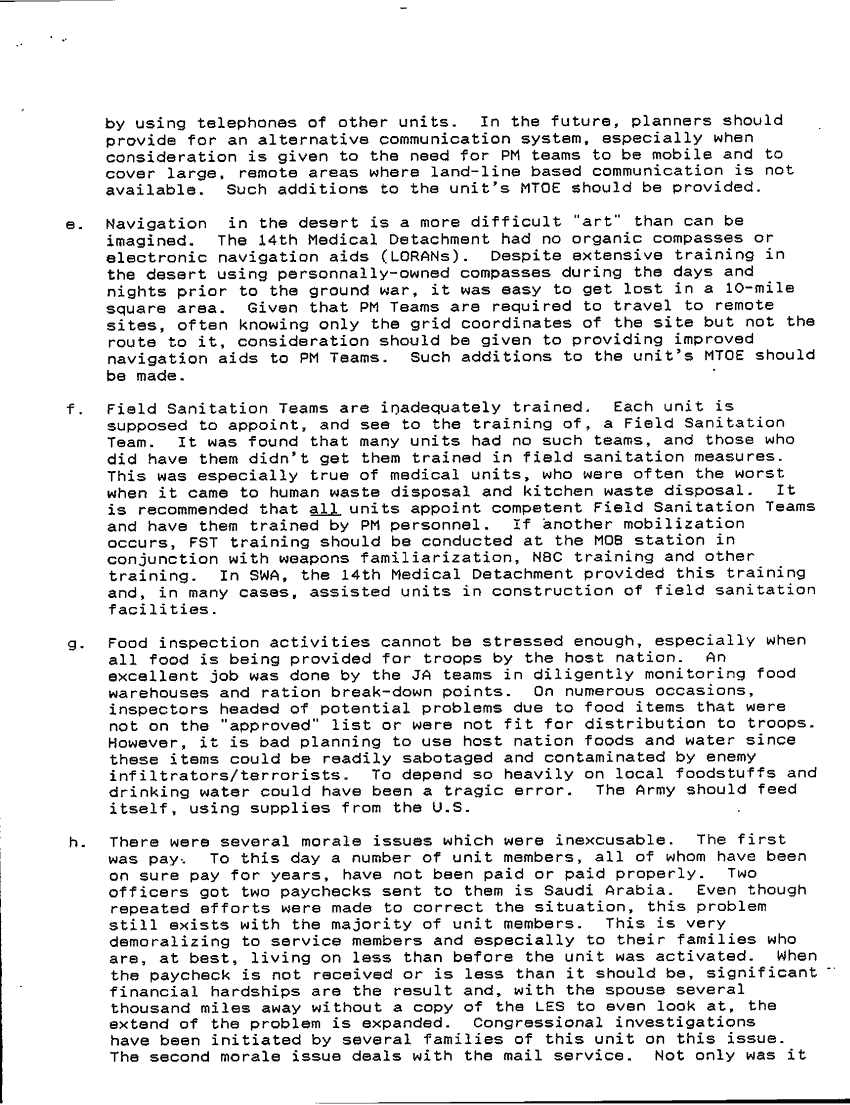 by using telephones of other units. In the future, planners should provide for an alternative communication system, especially when consideration is given to the need for PM teams to be mobile and to cover large, remote areas where land-line based communication is not available. Such additions to the unit's MTOE should be provided.

e. Navigation in the desert is a more difficult "art" than can be imagined. The 14th Medical Detachment had no organic compasses or electronic navigation aids (LORANs). Despite extensive training in the desert using personnally-owned compasses during the days and nights prior to the ground war, it was easy to get lost in a 10-mile square area. Given that PM Teams are required to travel to remote sites, often knowing only the grid coordinates of the site but not the route to it, consideration should be given to providing improved navigation aids to PM Teams. Such additions to the unit's MTOE should be made.

f. Field Sanitation Teams are inadequately trained. Each unit is supposed to appoint, and see to the training of, a Field Sanitation Team. It was found that many units had no such teams, and those who did have them didn't get them trained in field sanitation measures. This was especially true of medical units, who were often the worst when it came to human waste disposal and kitchen waste disposal. It is recommended that all units appoint competent Field Sanitation Teams and have them trained by PM personnel. If another mobilization occurs, FST training should be conducted at the MOB station in conjunction with weapons familiarization, NBC training and other training. In SWA, the 14th Medical Detachment provided this training and, in many cases, assisted units in construction of field sanitation facilities.

g. Food inspection activities cannot be stressed enough, especially when all food is being provided for troops by the host nation. An excellent job was done by the JA teams in diligently monitoring food warehouses and ration break-down points. On numerous occasions, inspectors headed of potential problems due to food items that were not on the "approved" list or were not fit for distribution to troops. However, it is bad planning to use host nation foods and water since these items could be readily sabotaged and contaminated by enemy infiltrators/terrorists. To depend so heavily on local foodstuffs and drinking water could have been a tragic error. The Army should feed itself, using supplies from the U.S.

h. There were several morale issues which were inexcusable. The first was pay. To this day a number of unit members, all of whom have been on sure pay for years, have not been paid or paid properly. Two officers got two paychecks sent to them is Saudi Arabia. Even though repeated efforts were made to correct the situation, this problem still exists with the majority of unit members. This is very demoralizing to service members and especially to their families who are, at best, living on less than before the unit was activated. When the paycheck is not received or is less than it should be, significant financial hardships are the result and, with the spouse several thousand miles away without a copy of the LES to even look at, the extend of the problem is expanded. Congressional investigations have been initiated by several families of this unit on this issue. The second morale issue deals with the mail service. Not only was it